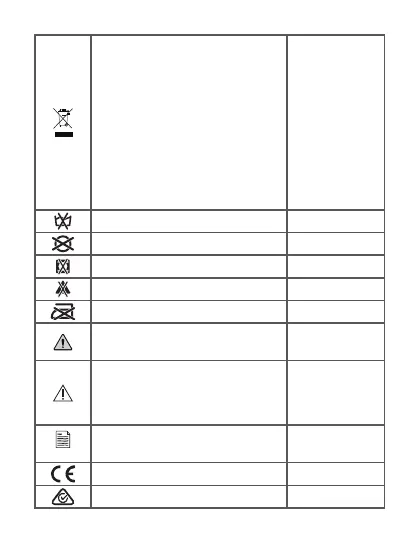 CE